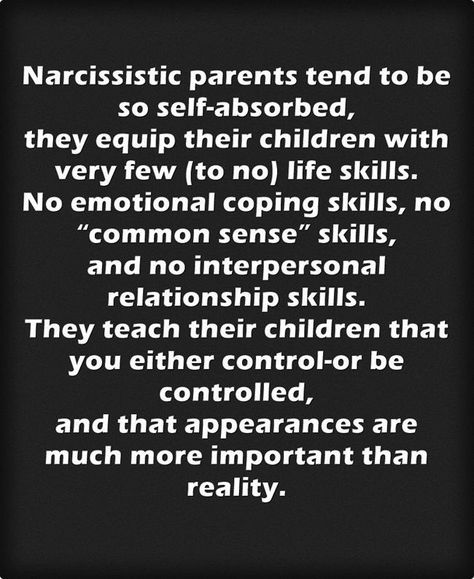 Narcissistic parents tend to be so self-absorbed, they equip their children with very few (to no) life skills. No emotional coping skills, no “common sense” skills, and no interpersonal relationship skills. They teach their children that you either control-or be controlled, and that appearances are much more important than reality.